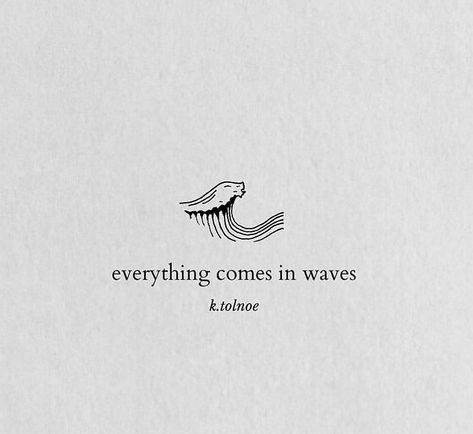 everything comes in waves

k.tolnoe